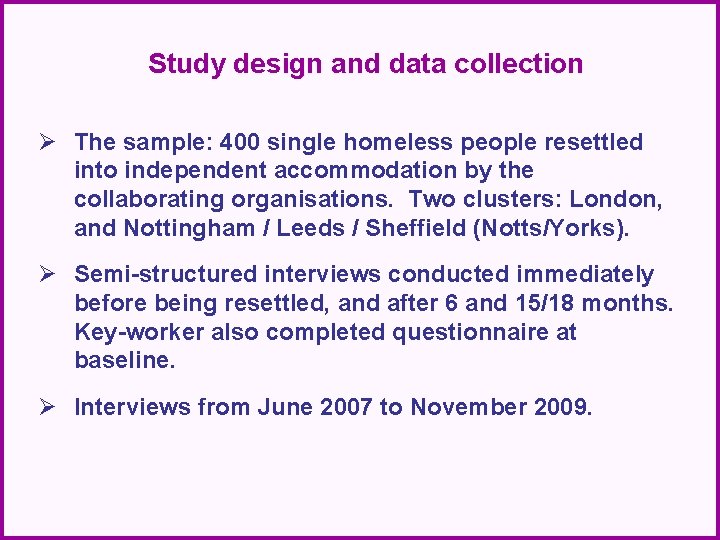 Study design and data collection

➢ The sample: 400 single homeless people resettled into independent accommodation by the collaborating organisations. Two clusters: London, and Nottingham / Leeds / Sheffield (Notts/Yorks).

➢ Semi-structured interviews conducted immediately before being resettled, and after 6 and 15/18 months. Key-worker also completed questionnaire at baseline.

➢ Interviews from June 2007 to November 2009.